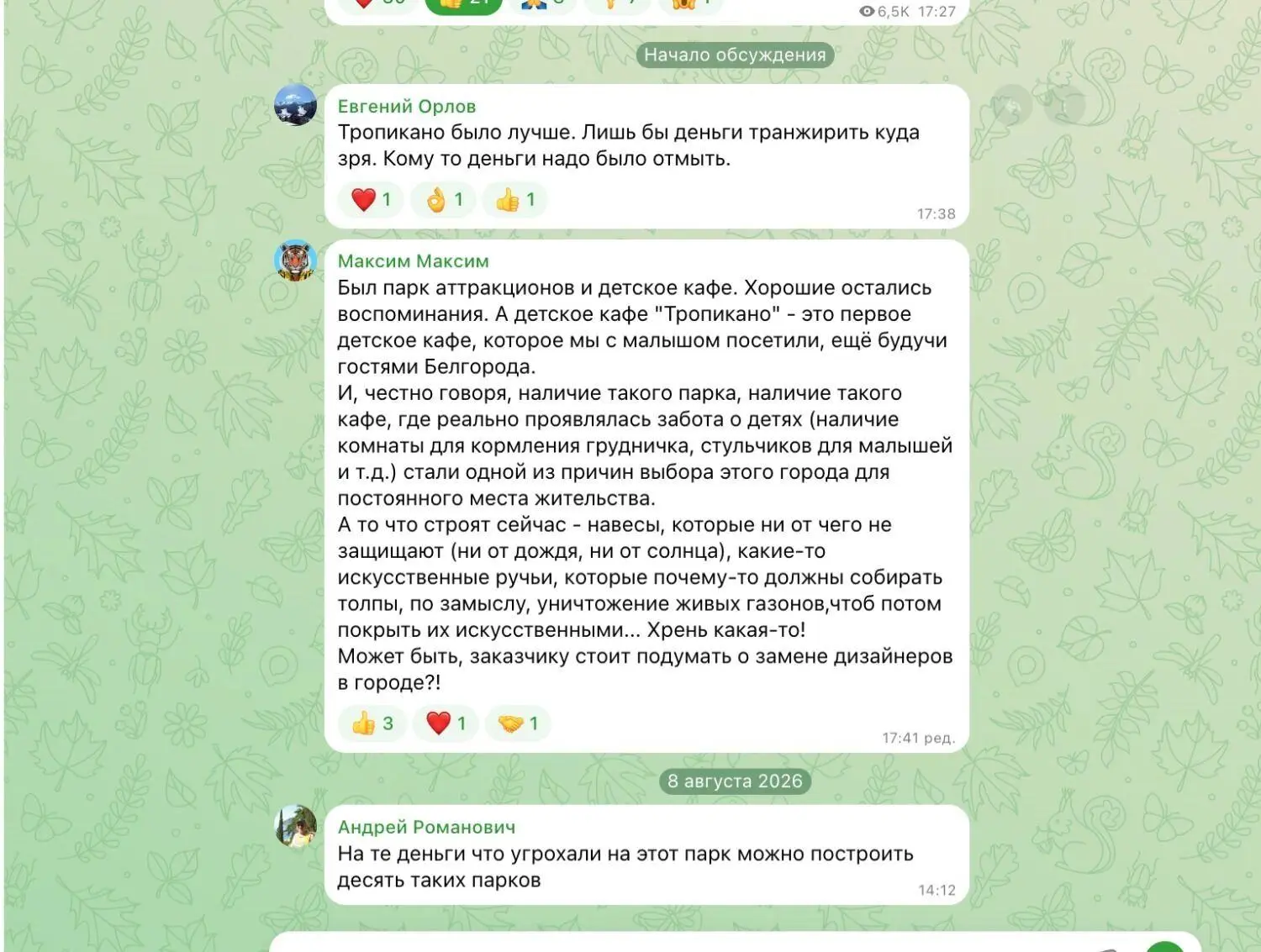 6,5K 17:27

Начало обсуждения

Евгений Орлов
Тропикано было лучше. Лишь бы деньги транжирить куда зря. Кому то деньги надо было отмыть.
1 1 1
17:38

Максим Максим
Был парк аттракционов и детское кафе. Хорошие остались воспоминания. А детское кафе "Тропикано" - это первое детское кафе, которое мы с малышом посетили, ещё будучи гостями Белгорода.
И, честно говоря, наличие такого парка, наличие такого кафе, где реально проявлялась забота о детях (наличие комнаты для кормления грудничка, стульчиков для малышей и т.д.) стали одной из причин выбора этого города для постоянного места жительства.
А то что строят сейчас - навесы, которые ни от чего не защищают (ни от дождя, ни от солнца), какие-то искусственные ручьи, которые почему-то должны собирать толпы, по замыслу, уничтожение живых газонов,чтоб потом покрыть их искусственными... Хрень какая-то!
Может быть, заказчику стоит подумать о замене дизайнеров в городе?!
3 1 1
17:41 ред.

8 августа 2026

Андрей Романович
На те деньги что угрохали на этот парк можно построить десять таких парков
14:12